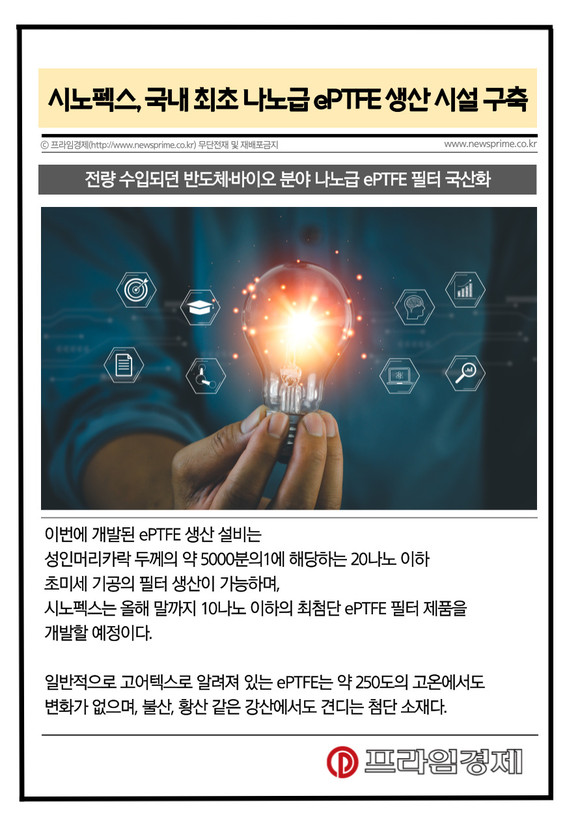 시노펙스, 국내 최초 나노급 ePTFE 생산 시설 구축

ⓒ 프라임경제(http://www.newsprime.co.kr) 무단전재 및 재배포금지

www.newsprime.co.kr

전량 수입되던 반도체·바이오 분야 나노급 ePTFE 필터 국산화

이번에 개발된 ePTFE 생산 설비는 성인머리카락 두께의 약 5000분의1에 해당하는 20나노 이하 초미세 기공의 필터 생산이 가능하며, 시노펙스는 올해 말까지 10나노 이하의 최첨단 ePTFE 필터 제품을 개발할 예정이다.

일반적으로 고어텍스로 알려져 있는 ePTFE는 약 250도의 고온에서도 변화가 없으며, 불산, 황산 같은 강산에서도 견디는 첨단 소재다.

프라임경제